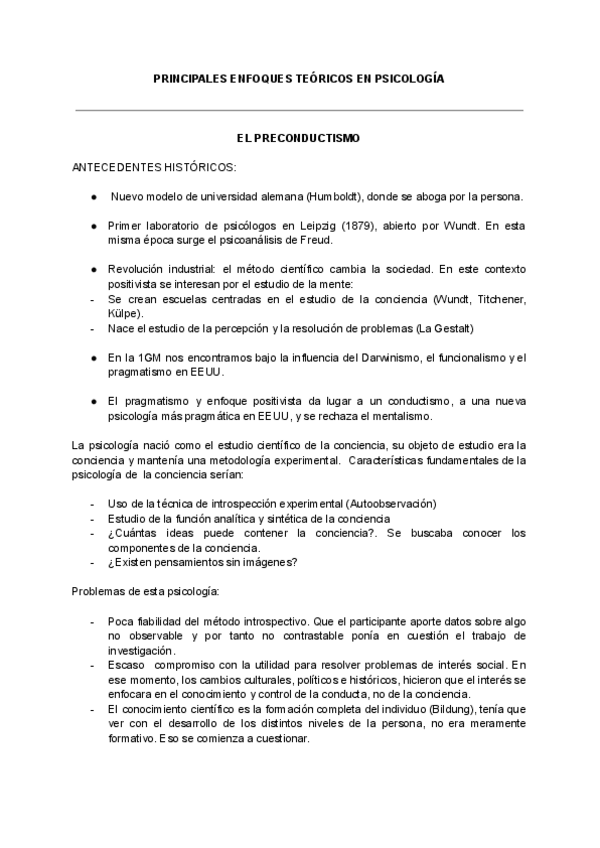 PRINCIPALES ENFOQUES TEÓRICOS EN PSICOLOGÍA

EL PRECONDUCTISMO

ANTECEDENTES HISTÓRICOS:

● Nuevo modelo de universidad alemana (Humboldt), donde se aboga por la persona.

● Primer laboratorio de psicólogos en Leipzig (1879), abierto por Wundt. En esta misma época surge el psicoanálisis de Freud.

● Revolución industrial: el método científico cambia la sociedad. En este contexto positivista se interesan por el estudio de la mente:
- Se crean escuelas centradas en el estudio de la conciencia (Wundt, Titchener, Külpe).
- Nace el estudio de la percepción y la resolución de problemas (La Gestalt)

● En la 1GM nos encontramos bajo la influencia del Darwinismo, el funcionalismo y el pragmatismo en EEUU.

● El pragmatismo y enfoque positivista da lugar a un conductismo, a una nueva psicología más pragmática en EEUU, y se rechaza el mentalismo.

La psicología nació como el estudio científico de la conciencia, su objeto de estudio era la conciencia y mantenía una metodología experimental. Características fundamentales de la psicología de la conciencia serían:

- Uso de la técnica de introspección experimental (Autoobservación)
- Estudio de la función analítica y sintética de la conciencia
- ¿Cuántas ideas puede contener la conciencia?. Se buscaba conocer los componentes de la conciencia.
- ¿Existen pensamientos sin imágenes?

Problemas de esta psicología:

- Poca fiabilidad del método introspectivo. Que el participante aporte datos sobre algo no observable y por tanto no contrastable ponía en cuestión el trabajo de investigación.
- Escaso compromiso con la utilidad para resolver problemas de interés social. En ese momento, los cambios culturales, políticos e históricos, hicieron que el interés se enfocara en el conocimiento y control de la conducta, no de la conciencia.
- El conocimiento científico es la formación completa del individuo (Bildung), tenía que ver con el desarrollo de los distintos niveles de la persona, no era meramente formativo. Eso se comienza a cuestionar.